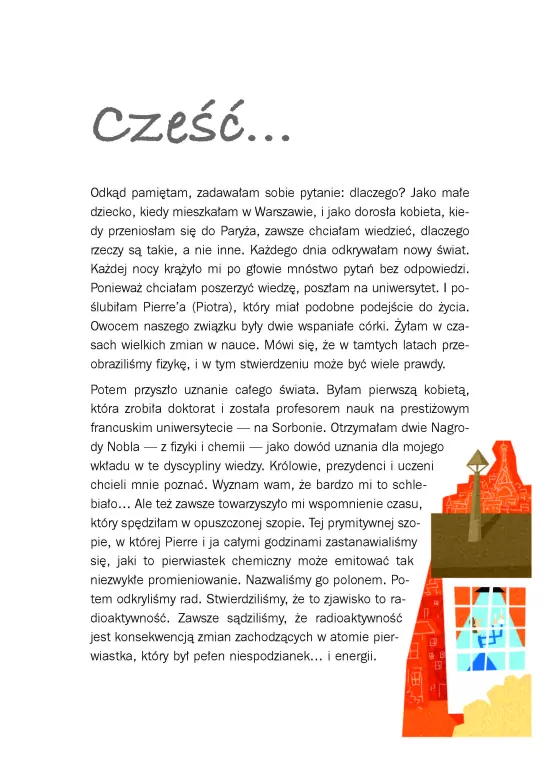 Cześć...

Odkąd pamiętam, zadawałam sobie pytanie: dlaczego? Jako małe dziecko, kiedy mieszkałam w Warszawie, i jako dorosła kobieta, kiedy przeniosłam się do Paryża, zawsze chciałam wiedzieć, dlaczego rzeczy są takie, a nie inne. Każdego dnia odkrywałam nowy świat. Każdej nocy krążyło mi po głowie mnóstwo pytań bez odpowiedzi. Ponieważ chciałam poszerzyć wiedzę, poszłam na uniwersytet. I poślubiłam Pierre'a (Piotra), który miał podobne podejście do życia. Owocem naszego związku były dwie wspaniałe córki. Żyłam w czasach wielkich zmian w nauce. Mówi się, że w tamtych latach przeobraziliśmy fizykę, i w tym stwierdzeniu może być wiele prawdy.

Potem przyszło uznanie całego świata. Byłam pierwszą kobietą, która zrobiła doktorat i została profesorem nauk na prestiżowym francuskim uniwersytecie — na Sorbonie. Otrzymałam dwie Nagrody Nobla — z fizyki i chemii — jako dowód uznania dla mojego wkładu w te dyscypliny wiedzy. Królowie, prezydenci i uczeni chcieli mnie poznać. Wyznam wam, że bardzo mi to schlebiało... Ale też zawsze towarzyszyło mi wspomnienie czasu, który spędziłam w opuszczonej szopie. Tej prymitywnej szopie, w której Pierre i ja całymi godzinami zastanawialiśmy się, jaki to pierwiastek chemiczny może emitować tak niezwykłe promieniowanie. Nazwaliśmy go polonem. Potem odkryliśmy rad. Stwierdziliśmy, że to zjawisko to radioaktywność. Zawsze sądziliśmy, że radioaktywność jest konsekwencją zmian zachodzących w atomie pierwiastka, który był pełen niespodzianek... i energii.